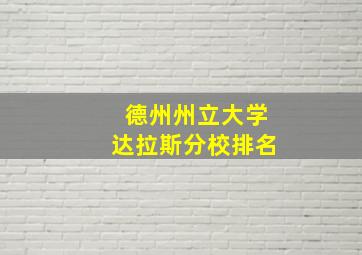 德州州立大学
达拉斯分校排名